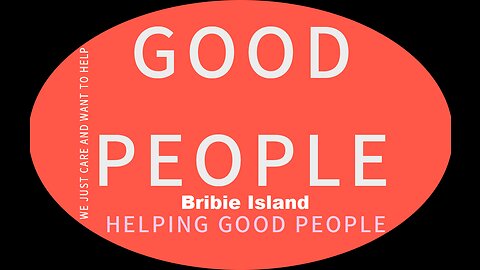 WE JUST CARE AND WANT TO HELP

GOOD

PEOPLE

Bribie Island

HELPING GOOD PEOPLE